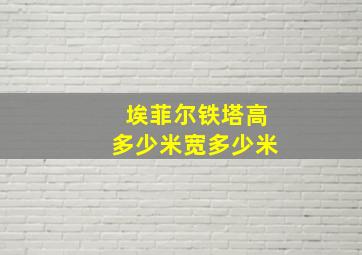 埃菲尔铁塔高
多少米宽多少米